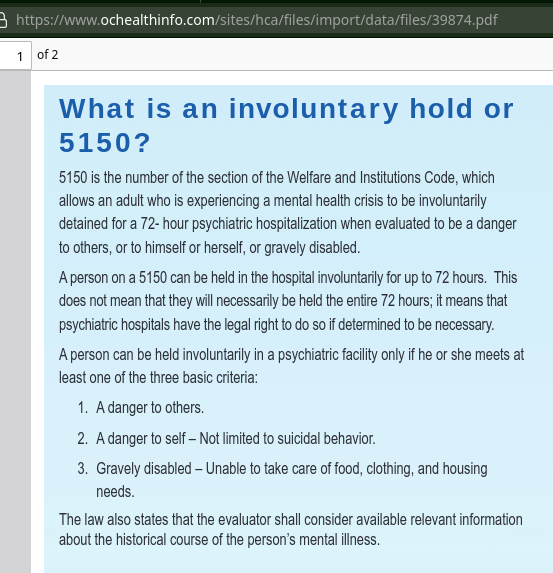 https://www.ochealthinfo.com/sites/hca/files/import/data/files/39874.pdf

1 of 2

What is an involuntary hold or 5150?

5150 is the number of the section of the Welfare and Institutions Code, which allows an adult who is experiencing a mental health crisis to be involuntarily detained for a 72- hour psychiatric hospitalization when evaluated to be a danger to others, or to himself or herself, or gravely disabled.

A person on a 5150 can be held in the hospital involuntarily for up to 72 hours. This does not mean that they will necessarily be held the entire 72 hours; it means that psychiatric hospitals have the legal right to do so if determined to be necessary.

A person can be held involuntarily in a psychiatric facility only if he or she meets at least one of the three basic criteria:

1. A danger to others.
2. A danger to self – Not limited to suicidal behavior.
3. Gravely disabled – Unable to take care of food, clothing, and housing needs.

The law also states that the evaluator shall consider available relevant information about the historical course of the person's mental illness.